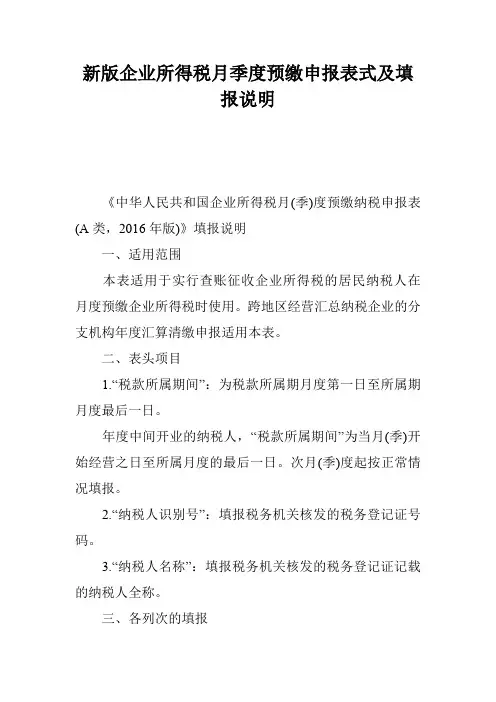 新版企业所得税月季度预缴申报表式及填报说明

《中华人民共和国企业所得税月(季)度预缴纳税申报表(A类，2016年版)》填报说明

一、适用范围

本表适用于实行查账征收企业所得税的居民纳税人在月度预缴企业所得税时使用。跨地区经营汇总纳税企业的分支机构年度汇算清缴申报适用本表。

二、表头项目

1.“税款所属期间”：为税款所属期月度第一日至所属期月度最后一日。

年度中间开业的纳税人，“税款所属期间”为当月(季)开始经营之日至所属月度的最后一日。次月(季)度起按正常情况填报。

2.“纳税人识别号”：填报税务机关核发的税务登记证号码。

3.“纳税人名称”：填报税务机关核发的税务登记证记载的纳税人全称。

三、各列次的填报